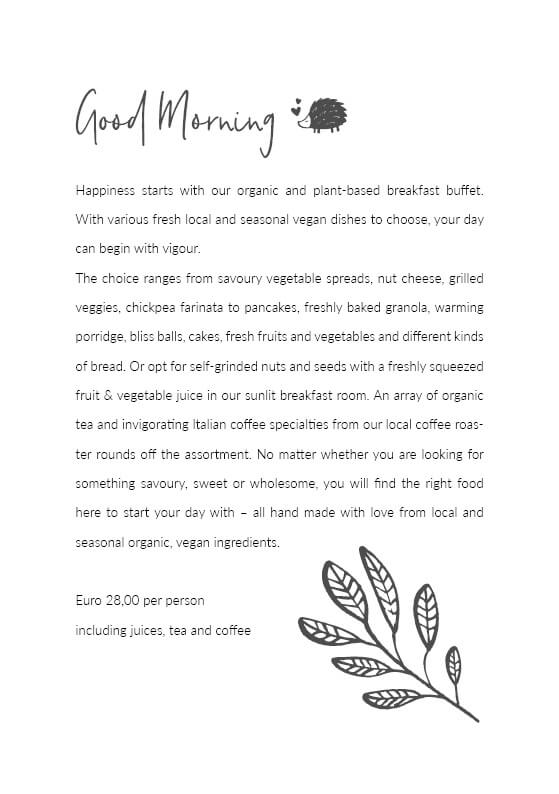 Good Morning

Happiness starts with our organic and plant-based breakfast buffet. With various fresh local and seasonal vegan dishes to choose, your day can begin with vigour.
The choice ranges from savoury vegetable spreads, nut cheese, grilled veggies, chickpea farinata to pancakes, freshly baked granola, warming porridge, bliss balls, cakes, fresh fruits and vegetables and different kinds of bread. Or opt for self-grinded nuts and seeds with a freshly squeezed fruit & vegetable juice in our sunlit breakfast room. An array of organic tea and invigorating Italian coffee specialties from our local coffee roaster rounds off the assortment. No matter whether you are looking for something savoury, sweet or wholesome, you will find the right food here to start your day with – all hand made with love from local and seasonal organic, vegan ingredients.

Euro 28,00 per person
including juices, tea and coffee